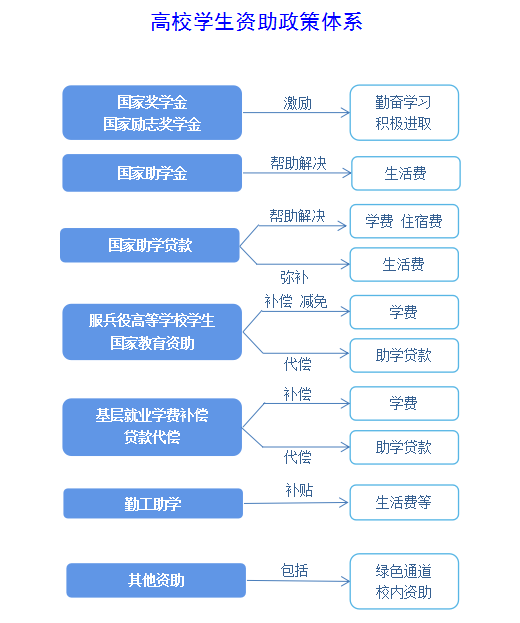 高校学生资助政策体系

国家奖学金
国家励志奖学金

激励

勤奋学习
积极进取

国家助学金

帮助解决

生活费

国家助学贷款

帮助解决

学费 住宿费

弥补

生活费

服兵役高等学校学生
国家教育资助

补偿 减免

学费

代偿

助学贷款

基层就业学费补偿
贷款代偿

补偿

学费

代偿

助学贷款

勤工助学

补贴

生活费等

其他资助

包括

绿色通道
校内资助